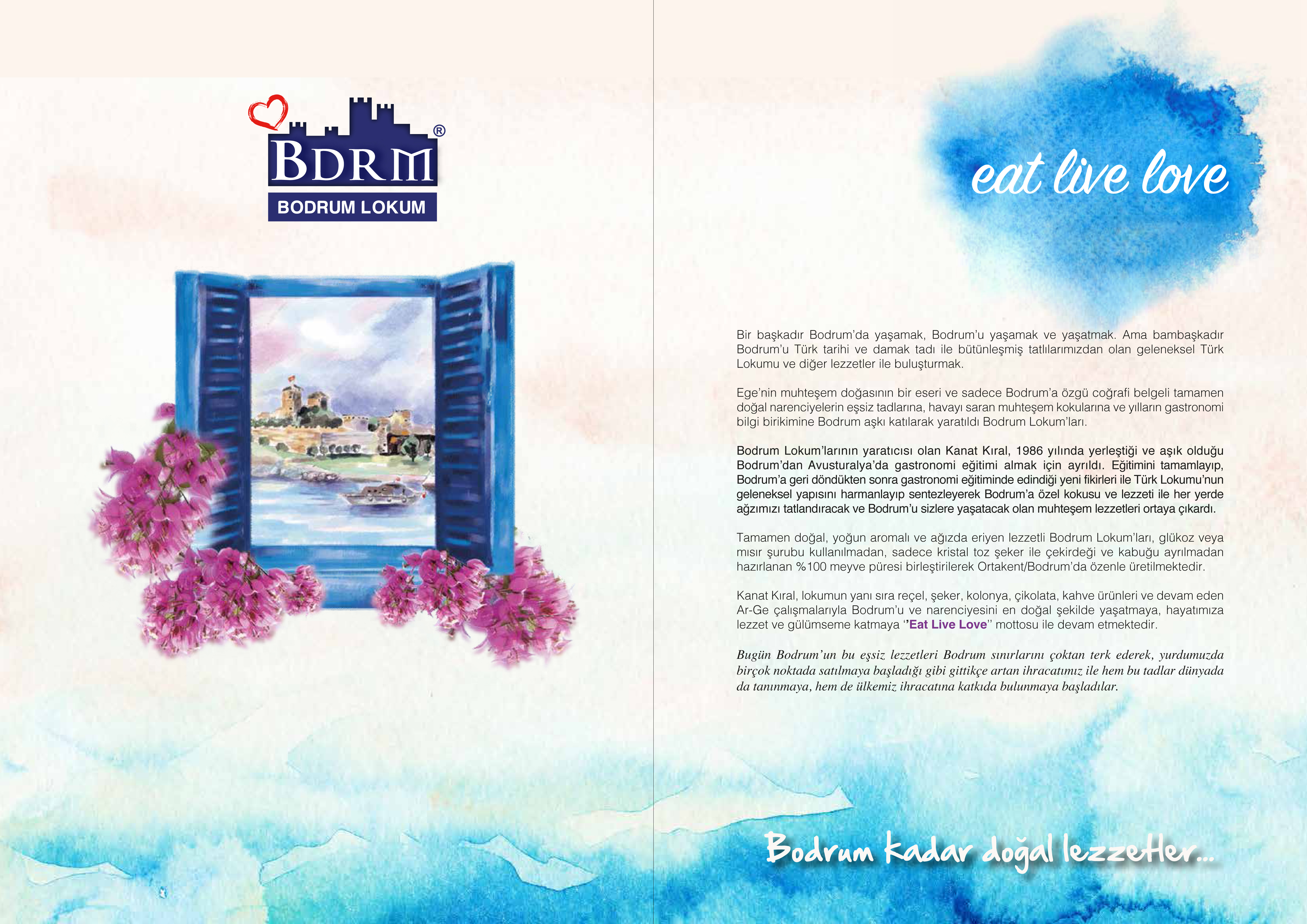 BDRM®
BODRUM LOKUM

eat live love

Bir başkadır Bodrum'da yaşamak, Bodrum'u yaşamak ve yaşatmak. Ama bambaşkadır Bodrum'u Türk tarihi ve damak tadı ile bütünleşmiş tatlılarımızdan olan geleneksel Türk Lokumu ve diğer lezzetler ile buluşturmak.

Ege'nin muhteşem doğasının bir eseri ve sadece Bodrum'a özgü coğrafi belgeli tamamen doğal narenciyelerin eşsiz tadlarına, havayı saran muhteşem kokularına ve yılların gastronomi bilgi birikimine Bodrum aşkı katılarak yaratıldı Bodrum Lokum'ları.

Bodrum Lokum'larının yaratıcısı olan Kanat Kıral, 1986 yılında yerleştiği ve aşık olduğu Bodrum'dan Avusturalya'da gastronomi eğitimi almak için ayrıldı. Eğitimini tamamlayıp, Bodrum'a geri döndükten sonra gastronomi eğitiminde edindiği yeni fikirleri ile Türk Lokumu'nun geleneksel yapısını harmanlayıp sentezleyerek Bodrum'a özel kokusu ve lezzeti ile her yerde ağzımızı tatlandıracak ve Bodrum'u sizlere yaşatacak olan muhteşem lezzetleri ortaya çıkardı.

Tamamen doğal, yoğun aromalı ve ağızda eriyen lezzetli Bodrum Lokum'ları, glükoz veya mısır şurubu kullanılmadan, sadece kristal toz şeker ile çekirdeği ve kabuğu ayrılmadan hazırlanan %100 meyve püresi birleştirilerek Ortakent/Bodrum'da özenle üretilmektedir.

Kanat Kıral, lokumun yanı sıra reçel, şeker, kolonya, çikolata, kahve ürünleri ve devam eden Ar-Ge çalışmalarıyla Bodrum'u ve narenciyesini en doğal şekilde yaşatmaya, hayatımıza lezzet ve gülümseme katmaya ''Eat Live Love'' mottosu ile devam etmektedir.

Bugün Bodrum'un bu eşsiz lezzetleri Bodrum sınırlarını çoktan terk ederek, yurdumuzda birçok noktada satılmaya başladığı gibi gittikçe artan ihracatımız ile hem bu tadlar dünyada da tanınmaya, hem de ülkemiz ihracatına katkıda bulunmaya başladılar.

Bodrum kadar doğal lezzetler...